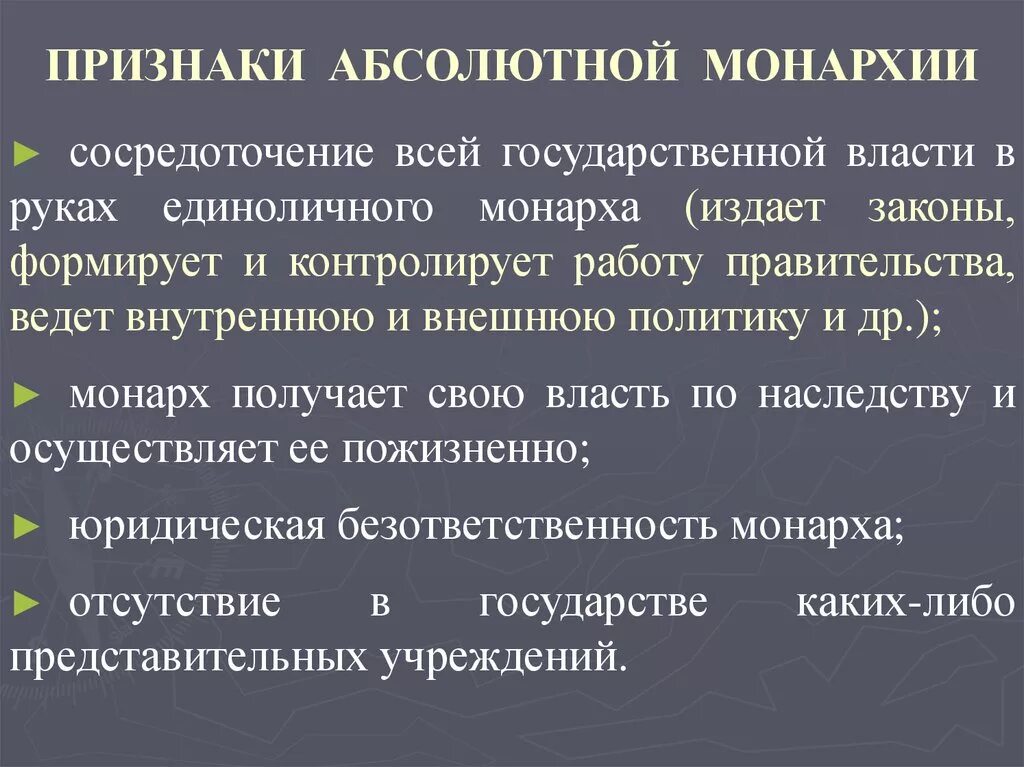 ПРИЗНАКИ АБСОЛЮТНОЙ МОНАРХИИ

► сосредоточение всей государственной власти в руках единоличного монарха (издает законы, формирует и контролирует работу правительства, ведет внутреннюю и внешнюю политику и др.);

► монарх получает свою власть по наследству и осуществляет ее пожизненно;

► юридическая безответственность монарха;

► отсутствие в государстве каких-либо представительных учреждений.